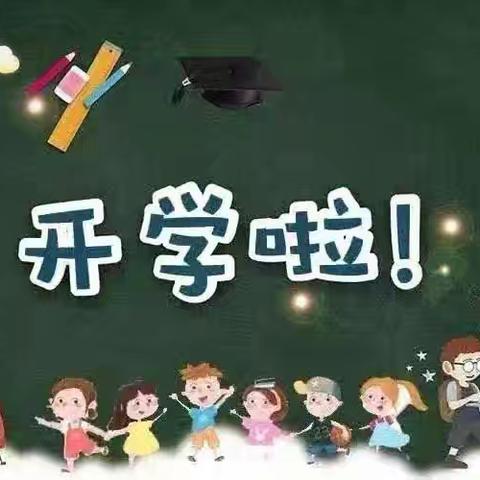 开学啦！